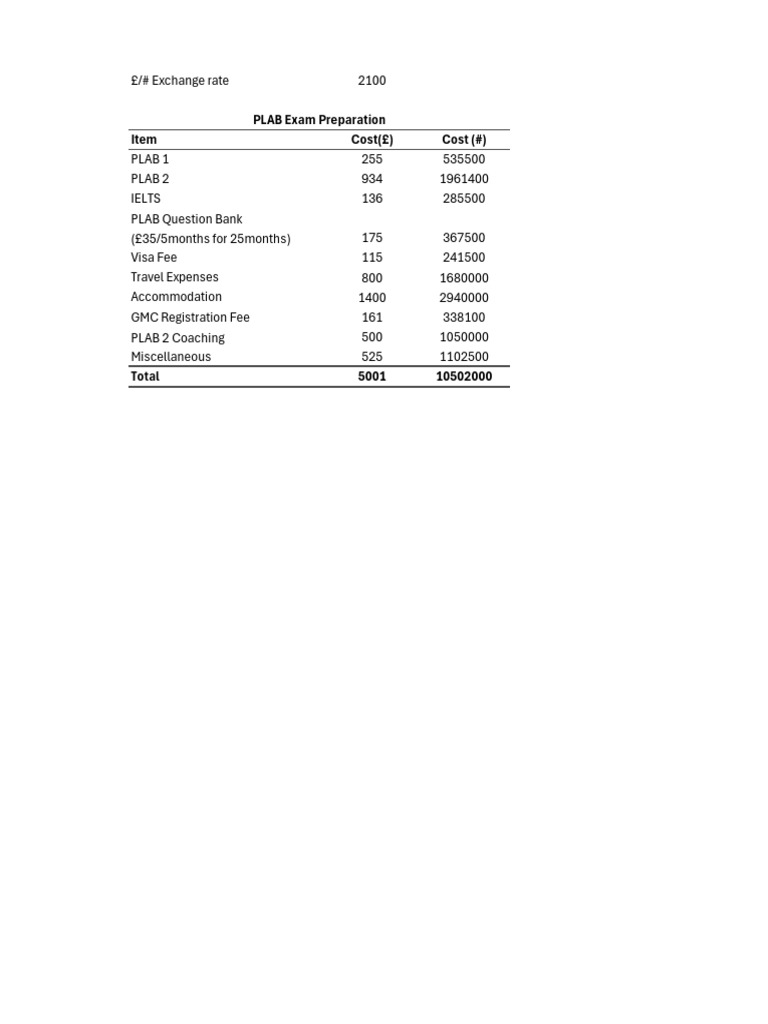 £/# Exchange rate 2100

PLAB Exam Preparation

| Item | Cost(£) | Cost (#) |
|---|---|---|
| PLAB 1 | 255 | 535500 |
| PLAB 2 | 934 | 1961400 |
| IELTS | 136 | 285500 |
| PLAB Question Bank (£35/5months for 25months) | 175 | 367500 |
| Visa Fee | 115 | 241500 |
| Travel Expenses | 800 | 1680000 |
| Accommodation | 1400 | 2940000 |
| GMC Registration Fee | 161 | 338100 |
| PLAB 2 Coaching | 500 | 1050000 |
| Miscellaneous | 525 | 1102500 |
| **Total** | **5001** | **10502000** |